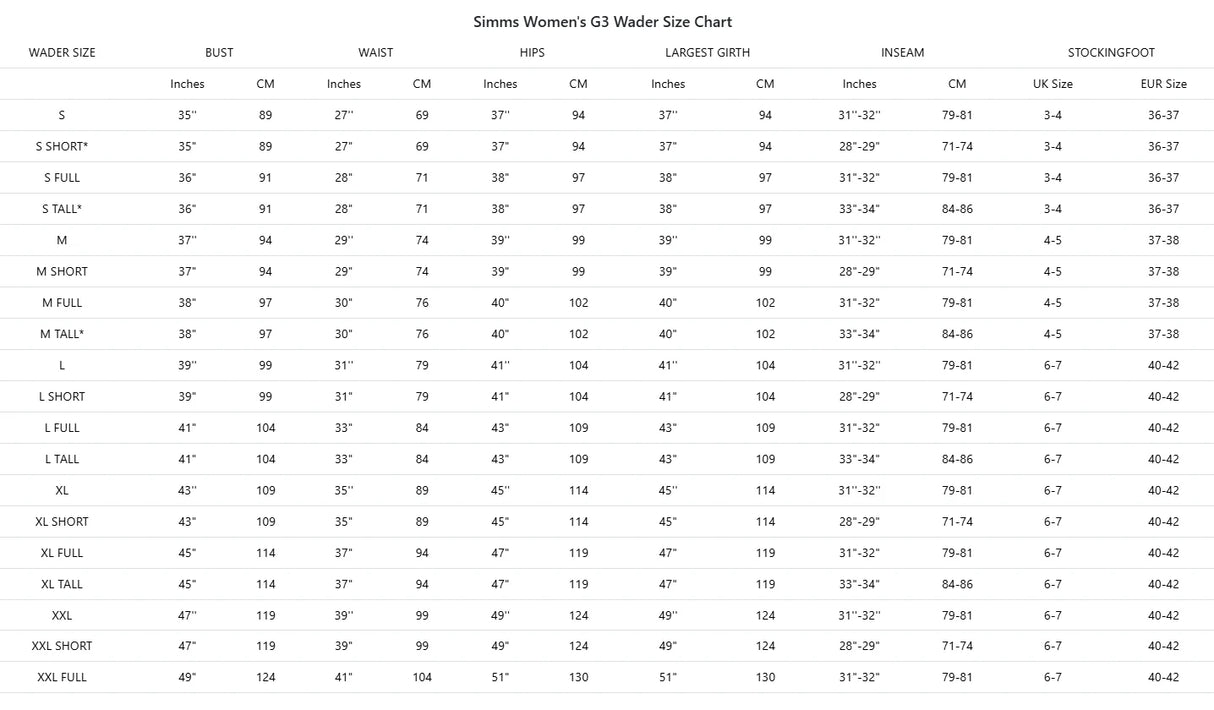 Simms Women's G3 Wader Size Chart

| WADER SIZE | BUST | | WAIST | | HIPS | | LARGEST GIRTH | | INSEAM | | STOCKINGFOOT | |
|---|---|---|---|---|---|---|---|---|---|---|---|---|
| | Inches | CM | Inches | CM | Inches | CM | Inches | CM | Inches | CM | UK Size | EUR Size |
| S | 35'' | 89 | 27'' | 69 | 37'' | 94 | 37'' | 94 | 31''-32'' | 79-81 | 3-4 | 36-37 |
| S SHORT* | 35" | 89 | 27" | 69 | 37" | 94 | 37" | 94 | 28"-29" | 71-74 | 3-4 | 36-37 |
| S FULL | 36" | 91 | 28" | 71 | 38" | 97 | 38" | 97 | 31"-32" | 79-81 | 3-4 | 36-37 |
| S TALL* | 36" | 91 | 28" | 71 | 38" | 97 | 38" | 97 | 33"-34" | 84-86 | 3-4 | 36-37 |
| M | 37'' | 94 | 29'' | 74 | 39'' | 99 | 39'' | 99 | 31''-32'' | 79-81 | 4-5 | 37-38 |
| M SHORT | 37" | 94 | 29" | 74 | 39" | 99 | 39" | 99 | 28"-29" | 71-74 | 4-5 | 37-38 |
| M FULL | 38" | 97 | 30" | 76 | 40" | 102 | 40" | 102 | 31"-32" | 79-81 | 4-5 | 37-38 |
| M TALL* | 38" | 97 | 30" | 76 | 40" | 102 | 40" | 102 | 33"-34" | 84-86 | 4-5 | 37-38 |
| L | 39'' | 99 | 31'' | 79 | 41'' | 104 | 41'' | 104 | 31''-32'' | 79-81 | 6-7 | 40-42 |
| L SHORT | 39" | 99 | 31" | 79 | 41" | 104 | 41" | 104 | 28"-29" | 71-74 | 6-7 | 40-42 |
| L FULL | 41" | 104 | 33" | 84 | 43" | 109 | 43" | 109 | 31"-32" | 79-81 | 6-7 | 40-42 |
| L TALL | 41" | 104 | 33" | 84 | 43" | 109 | 43" | 109 | 33"-34" | 84-86 | 6-7 | 40-42 |
| XL | 43'' | 109 | 35'' | 89 | 45'' | 114 | 45'' | 114 | 31''-32'' | 79-81 | 6-7 | 40-42 |
| XL SHORT | 43" | 109 | 35" | 89 | 45" | 114 | 45" | 114 | 28"-29" | 71-74 | 6-7 | 40-42 |
| XL FULL | 45" | 114 | 37" | 94 | 47" | 119 | 47" | 119 | 31"-32" | 79-81 | 6-7 | 40-42 |
| XL TALL | 45" | 114 | 37" | 94 | 47" | 119 | 47" | 119 | 33"-34" | 84-86 | 6-7 | 40-42 |
| XXL | 47'' | 119 | 39'' | 99 | 49'' | 124 | 49'' | 124 | 31''-32'' | 79-81 | 6-7 | 40-42 |
| XXL SHORT | 47" | 119 | 39" | 99 | 49" | 124 | 49" | 124 | 28"-29" | 71-74 | 6-7 | 40-42 |
| XXL FULL | 49" | 124 | 41" | 104 | 51" | 130 | 51" | 130 | 31"-32" | 79-81 | 6-7 | 40-42 |